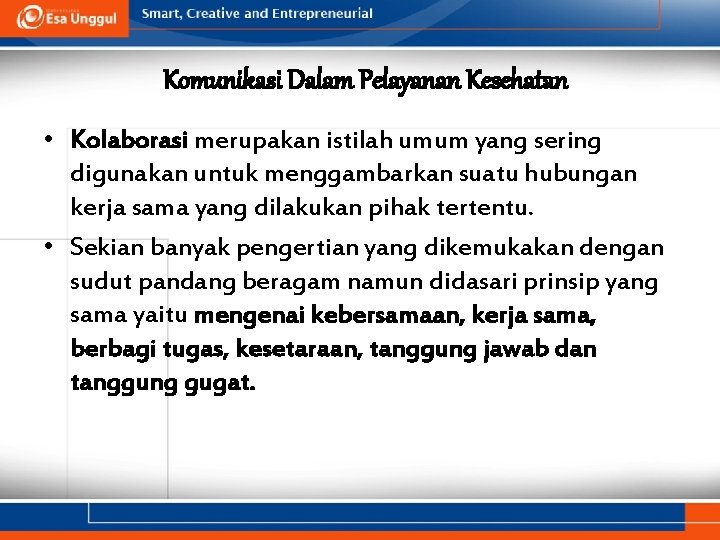 Esa Unggul

Smart, Creative and Entrepreneurial

Komunikasi Dalam Pelayanan Kesehatan

• Kolaborasi merupakan istilah umum yang sering digunakan untuk menggambarkan suatu hubungan kerja sama yang dilakukan pihak tertentu.

• Sekian banyak pengertian yang dikemukakan dengan sudut pandang beragam namun didasari prinsip yang sama yaitu mengenai kebersamaan, kerja sama, berbagi tugas, kesetaraan, tanggung jawab dan tanggung gugat.